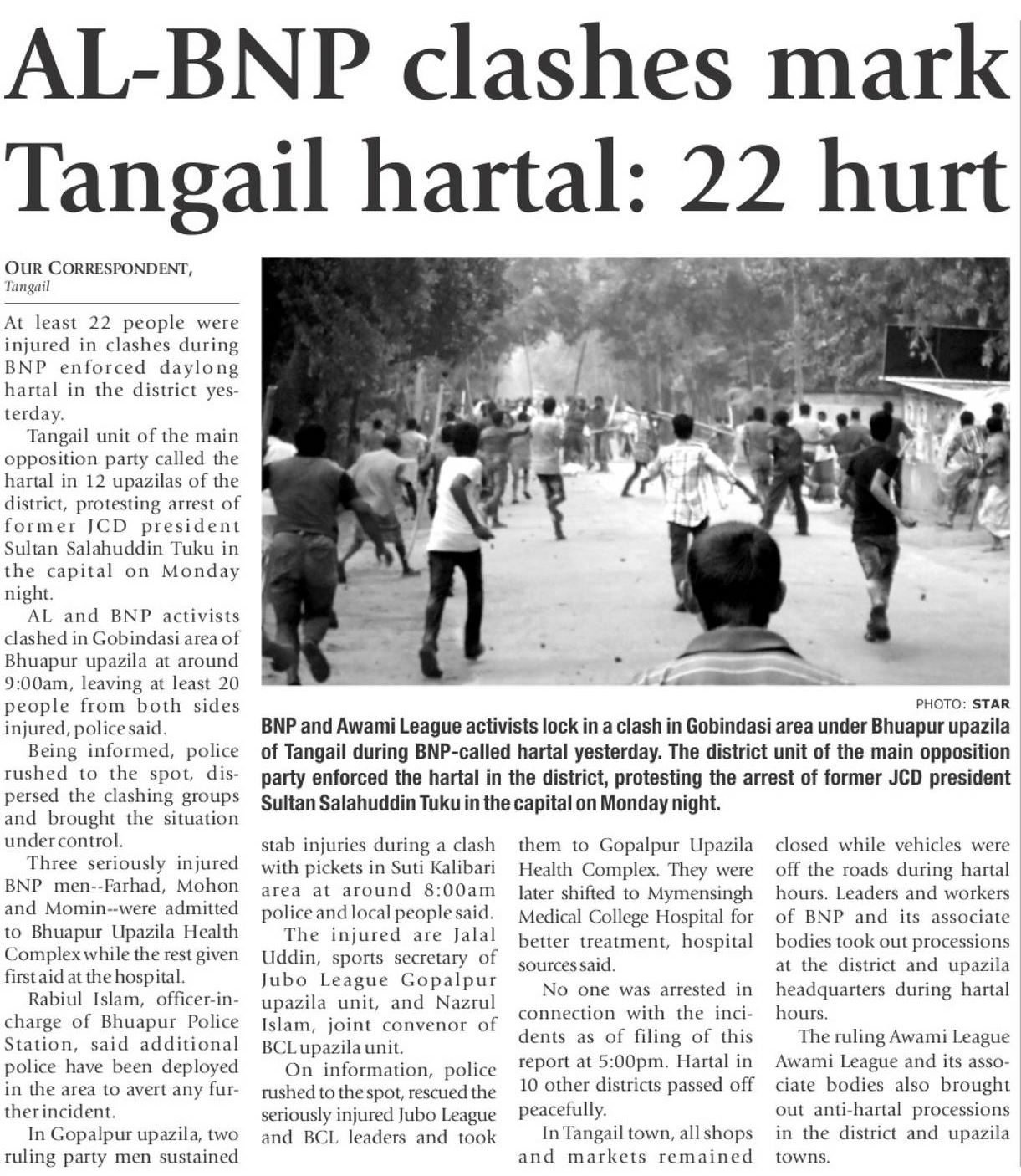 AL-BNP clashes mark Tangail hartal: 22 hurt

OUR CORRESPONDENT, Tangail

At least 22 people were injured in clashes during BNP enforced daylong hartal in the district yesterday.

Tangail unit of the main opposition party called the hartal in 12 upazilas of the district, protesting arrest of former JCD president Sultan Salahuddin Tuku in the capital on Monday night.

AL and BNP activists clashed in Gobindasi area of Bhuapur upazila at around 9:00am, leaving at least 20 people from both sides injured, police said.

Being informed, police rushed to the spot, dispersed the clashing groups and brought the situation under control.

Three seriously injured BNP men--Farhad, Mohon and Momin--were admitted to Bhuapur Upazila Health Complex while the rest given first aid at the hospital.

Rabiul Islam, officer-in-charge of Bhuapur Police Station, said additional police have been deployed in the area to avert any further incident.

In Gopalpur upazila, two ruling party men sustained stab injuries during a clash with pickets in Suti Kalibari area at around 8:00am police and local people said.

The injured are Jalal Uddin, sports secretary of Jubo League Gopalpur upazila unit, and Nazrul Islam, joint convenor of BCL upazila unit.

On information, police rushed to the spot, rescued the seriously injured Jubo League and BCL leaders and took them to Gopalpur Upazila Health Complex. They were later shifted to Mymensingh Medical College Hospital for better treatment, hospital sources said.

No one was arrested in connection with the incidents as of filing of this report at 5:00pm. Hartal in 10 other districts passed off peacefully.

In Tangail town, all shops and markets remained closed while vehicles were off the roads during hartal hours. Leaders and workers of BNP and its associate bodies took out processions at the district and upazila headquarters during hartal hours.

The ruling Awami League Awami League and its associate bodies also brought out anti-hartal processions in the district and upazila towns.

PHOTO: STAR

BNP and Awami League activists lock in a clash in Gobindasi area under Bhuapur upazila of Tangail during BNP-called hartal yesterday. The district unit of the main opposition party enforced the hartal in the district, protesting the arrest of former JCD president Sultan Salahuddin Tuku in the capital on Monday night.